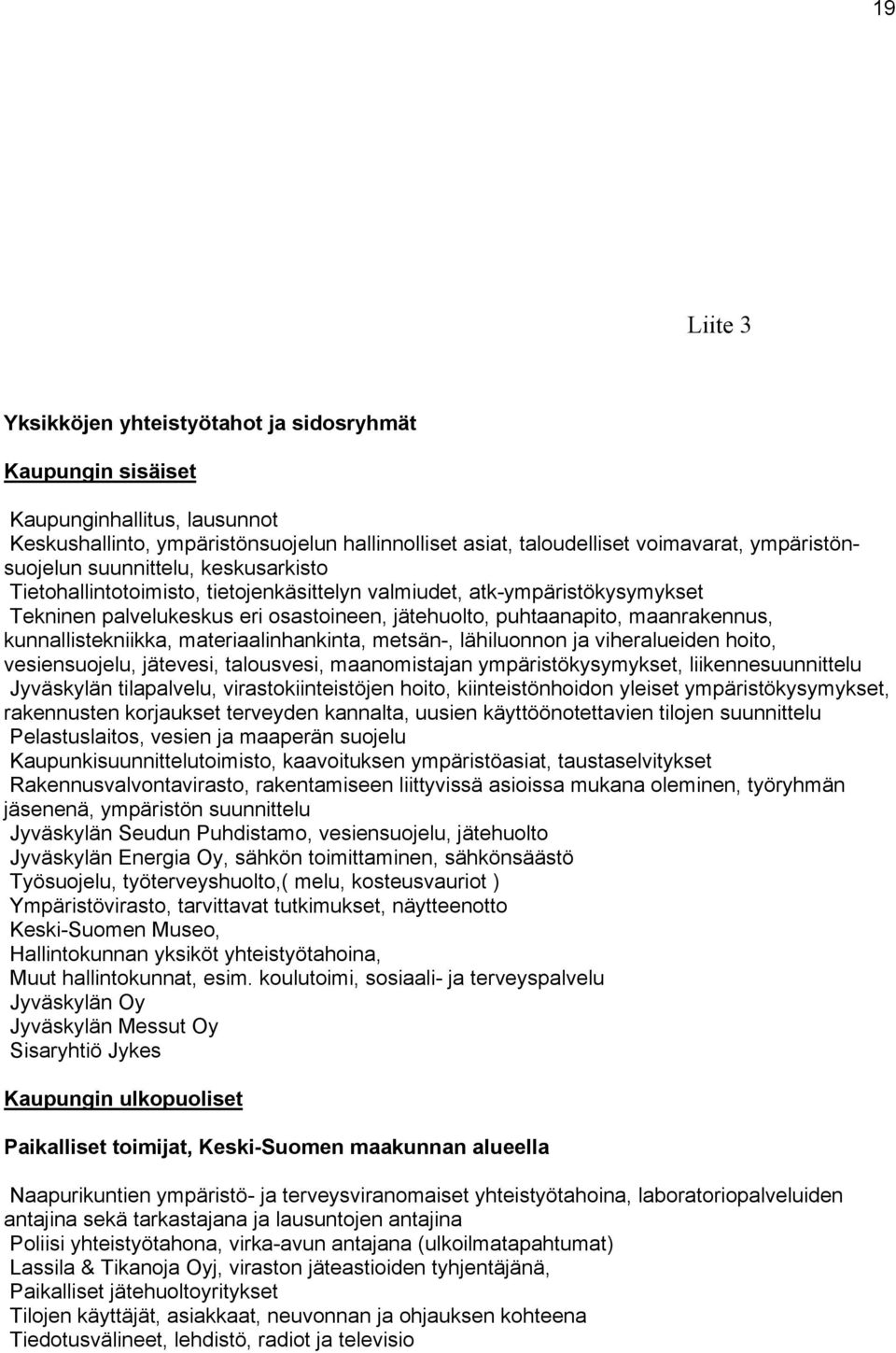 19

Liite 3

Yksikköjen yhteistyötahot ja sidosryhmät

Kaupungin sisäiset

Kaupunginhallitus, lausunnot
Keskushallinto, ympäristönsuojelun hallinnolliset asiat, taloudelliset voimavarat, ympäristönsuojelun suunnittelu, keskusarkisto
Tietohallintotoimisto, tietojenkäsittelyn valmiudet, atk-ympäristökysymykset
Tekninen palvelukeskus eri osastoineen, jätehuolto, puhtaanapito, maanrakennus, kunnallistekniikka, materiaalinhankinta, metsän-, lähiluonnon ja viheralueiden hoito, vesiensuojelu, jätevesi, talousvesi, maanomistajan ympäristökysymykset, liikennesuunnittelu
Jyväskylän tilapalvelu, virastokiinteistöjen hoito, kiinteistönhoidon yleiset ympäristökysymykset, rakennusten korjaukset terveyden kannalta, uusien käyttöönotettavien tilojen suunnittelu
Pelastuslaitos, vesien ja maaperän suojelu
Kaupunkisuunnittelutoimisto, kaavoituksen ympäristöasiat, taustaselvitykset
Rakennusvalvontavirasto, rakentamiseen liittyvissä asioissa mukana oleminen, työryhmän jäsenenä, ympäristön suunnittelu
Jyväskylän Seudun Puhdistamo, vesiensuojelu, jätehuolto
Jyväskylän Energia Oy, sähkön toimittaminen, sähkönsäästö
Työsuojelu, työterveyshuolto,( melu, kosteusvauriot )
Ympäristövirasto, tarvittavat tutkimukset, näytteenotto
Keski-Suomen Museo,
Hallintokunnan yksiköt yhteistyötahoina,
Muut hallintokunnat, esim. koulutoimi, sosiaali- ja terveyspalvelu
Jyväskylän Oy
Jyväskylän Messut Oy
Sisaryhtiö Jykes

Kaupungin ulkopuoliset

Paikalliset toimijat, Keski-Suomen maakunnan alueella

Naapurikuntien ympäristö- ja terveysviranomaiset yhteistyötahoina, laboratoriopalveluiden antajina sekä tarkastajana ja lausuntojen antajina
Poliisi yhteistyötahona, virka-avun antajana (ulkoilmatapahtumat)
Lassila & Tikanoja Oyj, viraston jäteastioiden tyhjentäjänä,
Paikalliset jätehuoltoyritykset
Tilojen käyttäjät, asiakkaat, neuvonnan ja ohjauksen kohteena
Tiedotusvälineet, lehdistö, radiot ja televisio